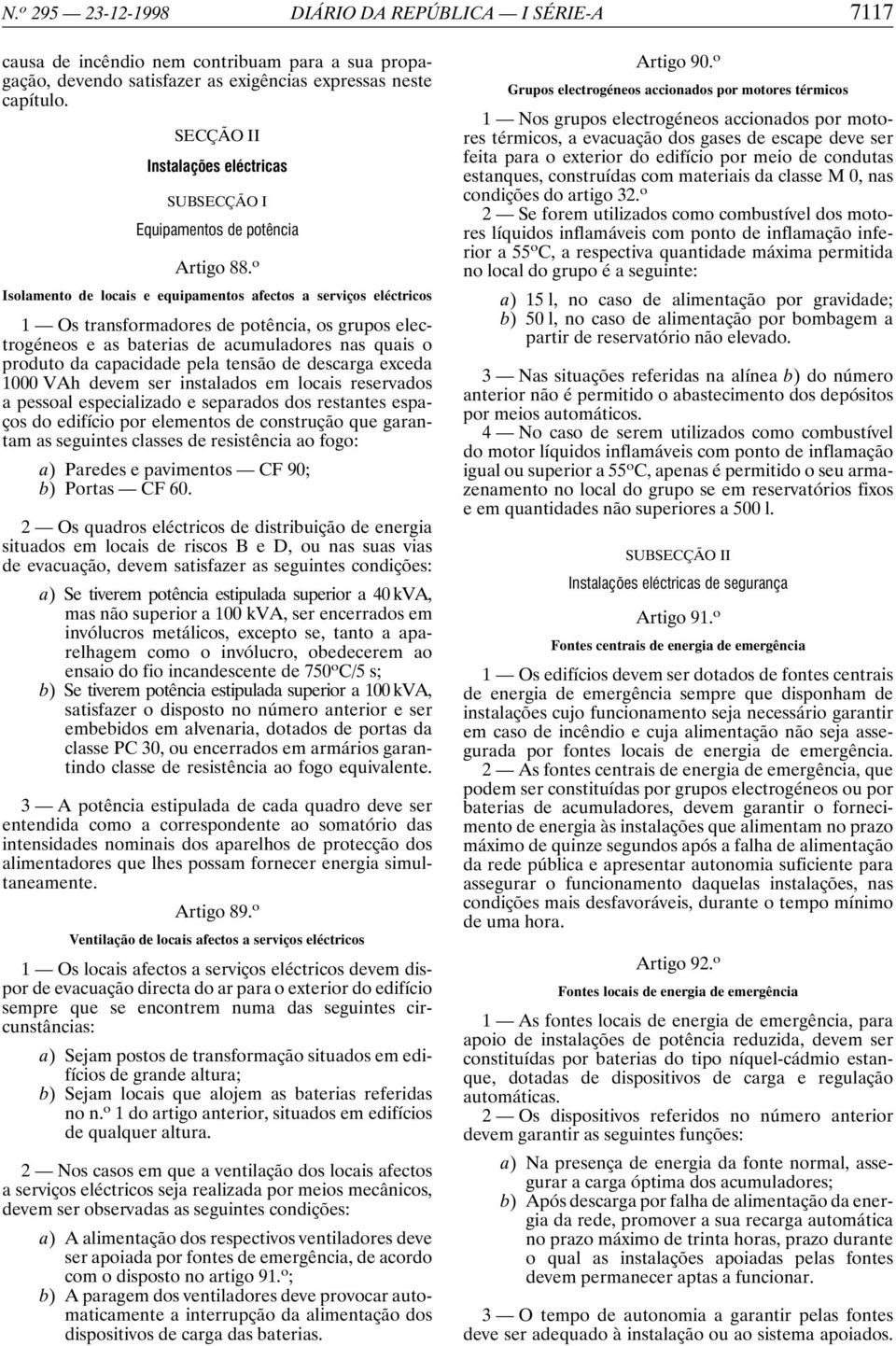 N.º 295 — 23-12-1998 DIÁRIO DA REPÚBLICA — I SÉRIE-A 7117

causa de incêndio nem contribuam para a sua propagação, devendo satisfazer as exigências expressas neste capítulo.

SECÇÃO II

Instalações eléctricas

SUBSECÇÃO I

Equipamentos de potência

Artigo 88.º

Isolamento de locais e equipamentos afectos a serviços eléctricos

1 — Os transformadores de potência, os grupos electrogéneos e as baterias de acumuladores nas quais o produto da capacidade pela tensão de descarga exceda 1000 VAh devem ser instalados em locais reservados a pessoal especializado e separados dos restantes espaços do edifício por elementos de construção que garantam as seguintes classes de resistência ao fogo:

a) Paredes e pavimentos — CF 90;
b) Portas — CF 60.

2 — Os quadros eléctricos de distribuição de energia situados em locais de riscos B e D, ou nas suas vias de evacuação, devem satisfazer as seguintes condições:

a) Se tiverem potência estipulada superior a 40 kVA, mas não superior a 100 kVA, ser encerrados em invólucros metálicos, excepto se, tanto a aparelhagem como o invólucro, obedecerem ao ensaio do fio incandescente de 750ºC/5 s;
b) Se tiverem potência estipulada superior a 100 kVA, satisfazer o disposto no número anterior e ser embebidos em alvenaria, dotados de portas da classe PC 30, ou encerrados em armários garantindo classe de resistência ao fogo equivalente.

3 — A potência estipulada de cada quadro deve ser entendida como a correspondente ao somatório das intensidades nominais dos aparelhos de protecção dos alimentadores que lhes possam fornecer energia simultaneamente.

Artigo 89.º

Ventilação de locais afectos a serviços eléctricos

1 — Os locais afectos a serviços eléctricos devem dispor de evacuação directa do ar para o exterior do edifício sempre que se encontrem numa das seguintes circunstâncias:

a) Sejam postos de transformação situados em edifícios de grande altura;
b) Sejam locais que alojem as baterias referidas no n.º 1 do artigo anterior, situados em edifícios de qualquer altura.

2 — Nos casos em que a ventilação dos locais afectos a serviços eléctricos seja realizada por meios mecânicos, devem ser observadas as seguintes condições:

a) A alimentação dos respectivos ventiladores deve ser apoiada por fontes de emergência, de acordo com o disposto no artigo 91.º;
b) A paragem dos ventiladores deve provocar automaticamente a interrupção da alimentação dos dispositivos de carga das baterias.

Artigo 90.º

Grupos electrogéneos accionados por motores térmicos

1 — Nos grupos electrogéneos accionados por motores térmicos, a evacuação dos gases de escape deve ser feita para o exterior do edifício por meio de condutas estanques, construídas com materiais da classe M 0, nas condições do artigo 32.º

2 — Se forem utilizados como combustível dos motores líquidos inflamáveis com ponto de inflamação inferior a 55ºC, a respectiva quantidade máxima permitida no local do grupo é a seguinte:

a) 15 l, no caso de alimentação por gravidade;
b) 50 l, no caso de alimentação por bombagem a partir de reservatório não elevado.

3 — Nas situações referidas na alínea b) do número anterior não é permitido o abastecimento dos depósitos por meios automáticos.

4 — No caso de serem utilizados como combustível do motor líquidos inflamáveis com ponto de inflamação igual ou superior a 55ºC, apenas é permitido o seu armazenamento no local do grupo se em reservatórios fixos e em quantidades não superiores a 500 l.

SUBSECÇÃO II

Instalações eléctricas de segurança

Artigo 91.º

Fontes centrais de energia de emergência

1 — Os edifícios devem ser dotados de fontes centrais de energia de emergência sempre que disponham de instalações cujo funcionamento seja necessário garantir em caso de incêndio e cuja alimentação não seja assegurada por fontes locais de energia de emergência.

2 — As fontes centrais de energia de emergência, que podem ser constituídas por grupos electrogéneos ou por baterias de acumuladores, devem garantir o fornecimento de energia às instalações que alimentam no prazo máximo de quinze segundos após a falha de alimentação da rede pública e apresentar autonomia suficiente para assegurar o funcionamento daquelas instalações, nas condições mais desfavoráveis, durante o tempo mínimo de uma hora.

Artigo 92.º

Fontes locais de energia de emergência

1 — As fontes locais de energia de emergência, para apoio de instalações de potência reduzida, devem ser constituídas por baterias do tipo níquel-cádmio estanque, dotadas de dispositivos de carga e regulação automáticas.

2 — Os dispositivos referidos no número anterior devem garantir as seguintes funções:

a) Na presença de energia da fonte normal, assegurar a carga óptima dos acumuladores;
b) Após descarga por falha de alimentação da energia da rede, promover a sua recarga automática no prazo máximo de trinta horas, prazo durante o qual as instalações apoiadas pelas fontes devem permanecer aptas a funcionar.

3 — O tempo de autonomia a garantir pelas fontes deve ser adequado à instalação ou ao sistema apoiados.